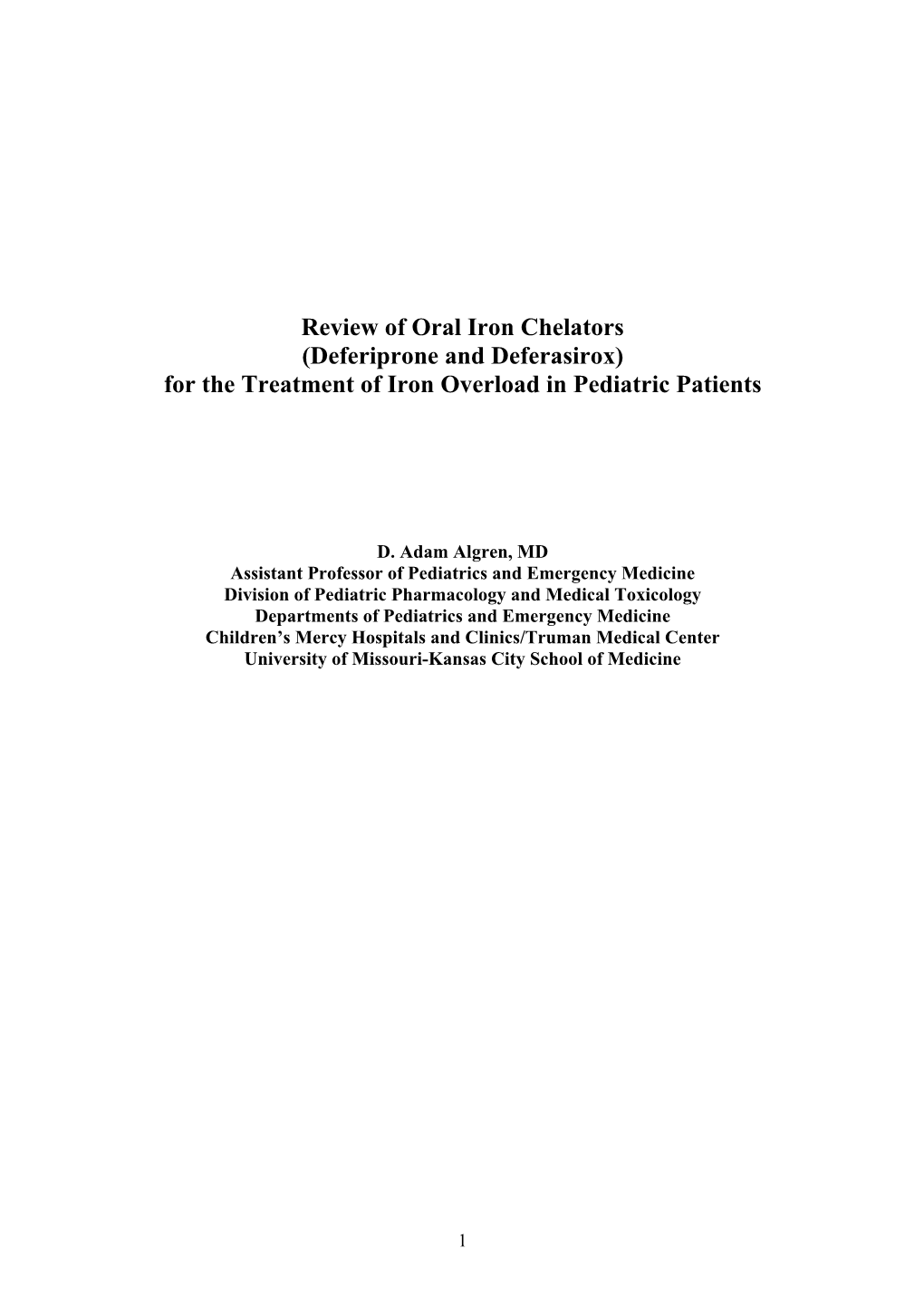 Review of Oral Iron Chelators
(Deferiprone and Deferasirox)
for the Treatment of Iron Overload in Pediatric Patients

D. Adam Algren, MD
Assistant Professor of Pediatrics and Emergency Medicine
Division of Pediatric Pharmacology and Medical Toxicology
Departments of Pediatrics and Emergency Medicine
Children's Mercy Hospitals and Clinics/Truman Medical Center
University of Missouri-Kansas City School of Medicine

1